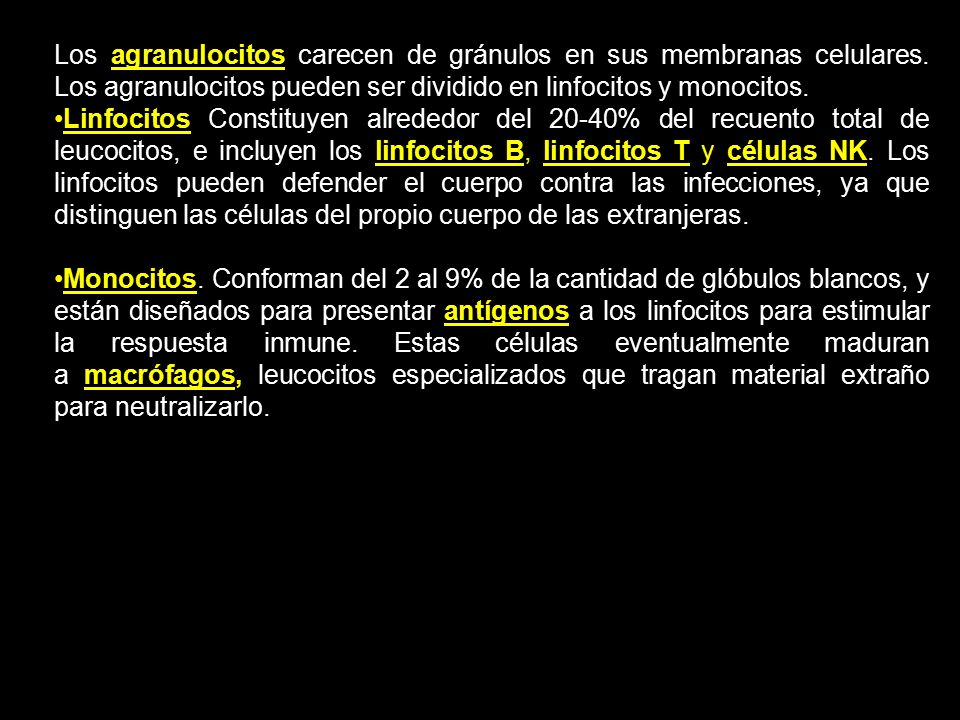 Los agranulocitos carecen de gránulos en sus membranas celulares. Los agranulocitos pueden ser dividido en linfocitos y monocitos.

•Linfocitos Constituyen alrededor del 20-40% del recuento total de leucocitos, e incluyen los linfocitos B, linfocitos T y células NK. Los linfocitos pueden defender el cuerpo contra las infecciones, ya que distinguen las células del propio cuerpo de las extranjeras.

•Monocitos. Conforman del 2 al 9% de la cantidad de glóbulos blancos, y están diseñados para presentar antígenos a los linfocitos para estimular la respuesta inmune. Estas células eventualmente maduran a macrófagos, leucocitos especializados que tragan material extraño para neutralizarlo.